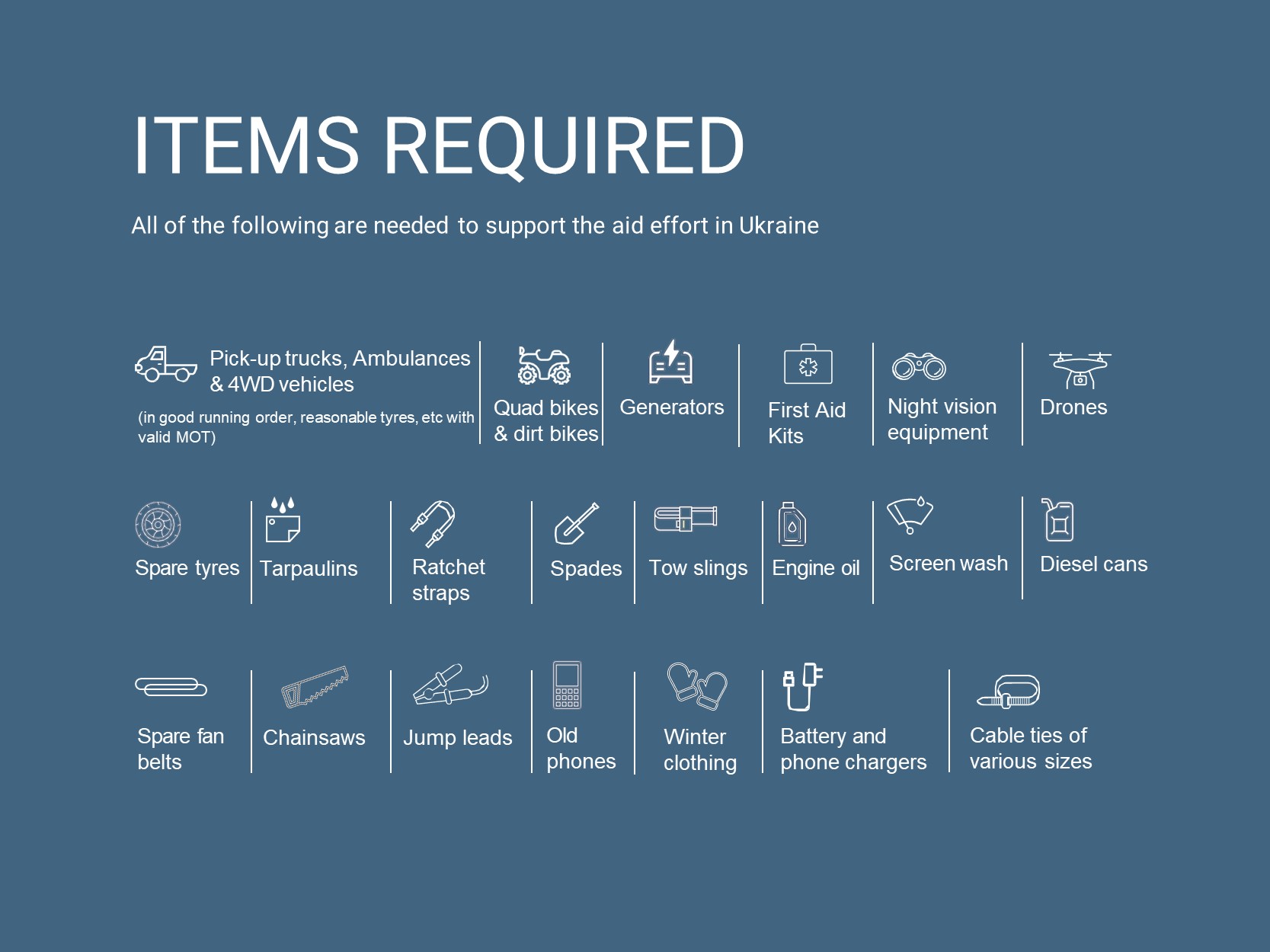 ITEMS REQUIRED

All of the following are needed to support the aid effort in Ukraine

Pick-up trucks, Ambulances & 4WD vehicles

(in good running order, reasonable tyres, etc with valid MOT)

Quad bikes & dirt bikes

Generators

First Aid Kits

Night vision equipment

Drones

Spare tyres

Tarpaulins

Ratchet straps

Spades

Tow slings

Engine oil

Screen wash

Diesel cans

Spare fan belts

Chainsaws

Jump leads

Old phones

Winter clothing

Battery and phone chargers

Cable ties of various sizes